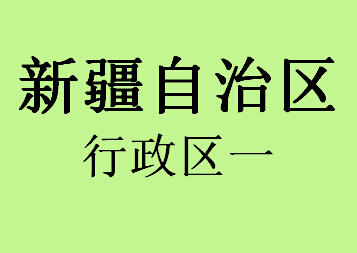 新疆自治区

行政区一